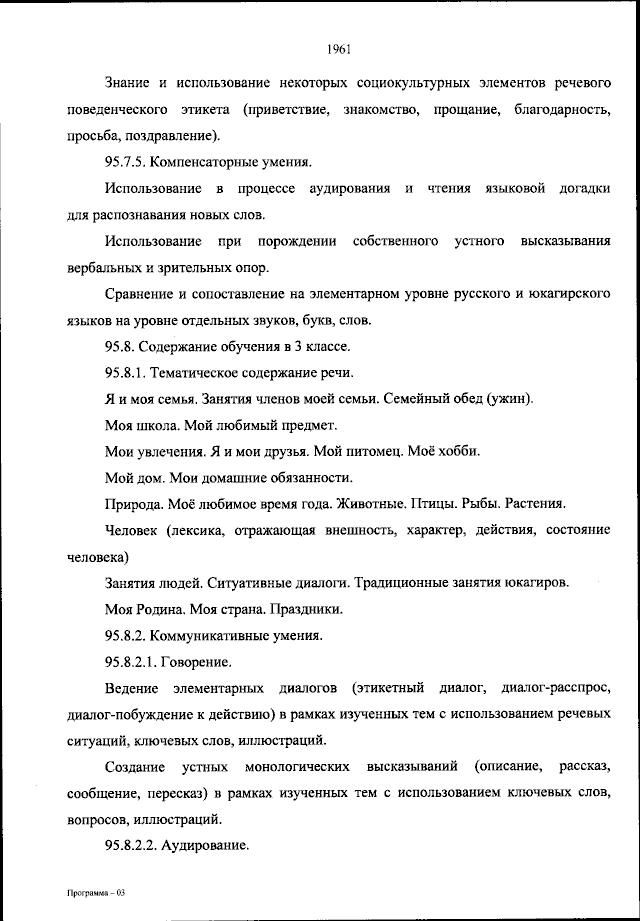 1961

Знание и использование некоторых социокультурных элементов речевого поведенческого этикета (приветствие, знакомство, прощание, благодарность, просьба, поздравление).

95.7.5. Компенсаторные умения.

Использование в процессе аудирования и чтения языковой догадки для распознавания новых слов.

Использование при порождении собственного устного высказывания вербальных и зрительных опор.

Сравнение и сопоставление на элементарном уровне русского и юкагирского языков на уровне отдельных звуков, букв, слов.

95.8. Содержание обучения в 3 классе.

95.8.1. Тематическое содержание речи.

Я и моя семья. Занятия членов моей семьи. Семейный обед (ужин).

Моя школа. Мой любимый предмет.

Мои увлечения. Я и мои друзья. Мой питомец. Моё хобби.

Мой дом. Мои домашние обязанности.

Природа. Моё любимое время года. Животные. Птицы. Рыбы. Растения.

Человек (лексика, отражающая внешность, характер, действия, состояние человека)

Занятия людей. Ситуативные диалоги. Традиционные занятия юкагиров.

Моя Родина. Моя страна. Праздники.

95.8.2. Коммуникативные умения.

95.8.2.1. Говорение.

Ведение элементарных диалогов (этикетный диалог, диалог-расспрос, диалог-побуждение к действию) в рамках изученных тем с использованием речевых ситуаций, ключевых слов, иллюстраций.

Создание устных монологических высказываний (описание, рассказ, сообщение, пересказ) в рамках изученных тем с использованием ключевых слов, вопросов, иллюстраций.

95.8.2.2. Аудирование.

Программа – 03